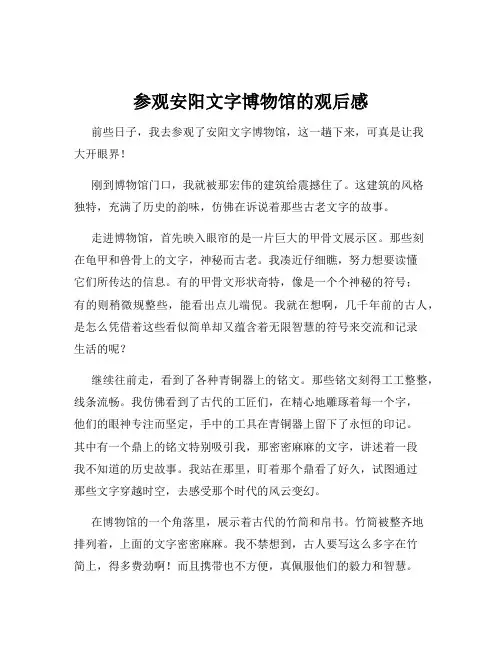 参观安阳文字博物馆的观后感

前些日子，我去参观了安阳文字博物馆，这一趟下来，可真是让我大开眼界！

刚到博物馆门口，我就被那宏伟的建筑给震撼住了。这建筑的风格独特，充满了历史的韵味，仿佛在诉说着那些古老文字的故事。

走进博物馆，首先映入眼帘的是一片巨大的甲骨文展示区。那些刻在龟甲和兽骨上的文字，神秘而古老。我凑近仔细瞧，努力想要读懂它们所传达的信息。有的甲骨文形状奇特，像是一个个神秘的符号；有的则稍微规整些，能看出点儿端倪。我就在想啊，几千年前的古人，是怎么凭借着这些看似简单却又蕴含着无限智慧的符号来交流和记录生活的呢？

继续往前走，看到了各种青铜器上的铭文。那些铭文刻得工工整整，线条流畅。我仿佛看到了古代的工匠们，在精心地雕琢着每一个字，他们的眼神专注而坚定，手中的工具在青铜器上留下了永恒的印记。其中有一个鼎上的铭文特别吸引我，那密密麻麻的文字，讲述着一段我不知道的历史故事。我站在那里，盯着那个鼎看了好久，试图通过那些文字穿越时空，去感受那个时代的风云变幻。

在博物馆的一个角落里，展示着古代的竹简和帛书。竹简被整齐地排列着，上面的文字密密麻麻。我不禁想到，古人要写这么多字在竹简上，得多费劲啊！而且携带也不方便，真佩服他们的毅力和智慧。